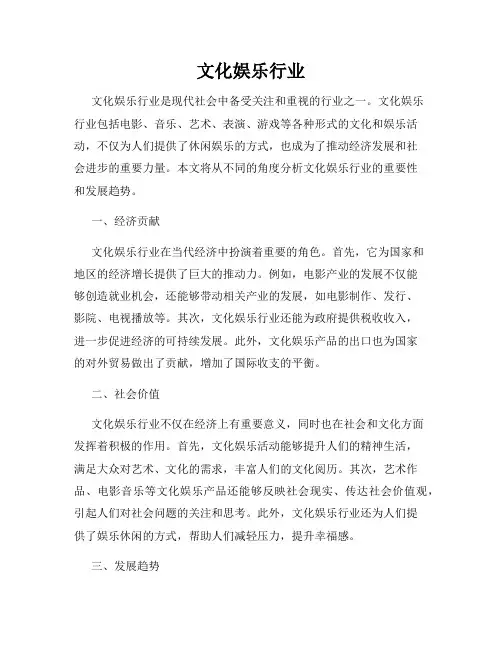 文化娱乐行业

文化娱乐行业是现代社会中备受关注和重视的行业之一。文化娱乐行业包括电影、音乐、艺术、表演、游戏等各种形式的文化和娱乐活动，不仅为人们提供了休闲娱乐的方式，也成为了推动经济发展和社会进步的重要力量。本文将从不同的角度分析文化娱乐行业的重要性和发展趋势。

一、经济贡献

文化娱乐行业在当代经济中扮演着重要的角色。首先，它为国家和地区的经济增长提供了巨大的推动力。例如，电影产业的发展不仅能够创造就业机会，还能够带动相关产业的发展，如电影制作、发行、影院、电视播放等。其次，文化娱乐行业还能为政府提供税收收入，进一步促进经济的可持续发展。此外，文化娱乐产品的出口也为国家的对外贸易做出了贡献，增加了国际收支的平衡。

二、社会价值

文化娱乐行业不仅在经济上有重要意义，同时也在社会和文化方面发挥着积极的作用。首先，文化娱乐活动能够提升人们的精神生活，满足大众对艺术、文化的需求，丰富人们的文化阅历。其次，艺术作品、电影音乐等文化娱乐产品还能够反映社会现实、传达社会价值观，引起人们对社会问题的关注和思考。此外，文化娱乐行业还为人们提供了娱乐休闲的方式，帮助人们减轻压力，提升幸福感。

三、发展趋势